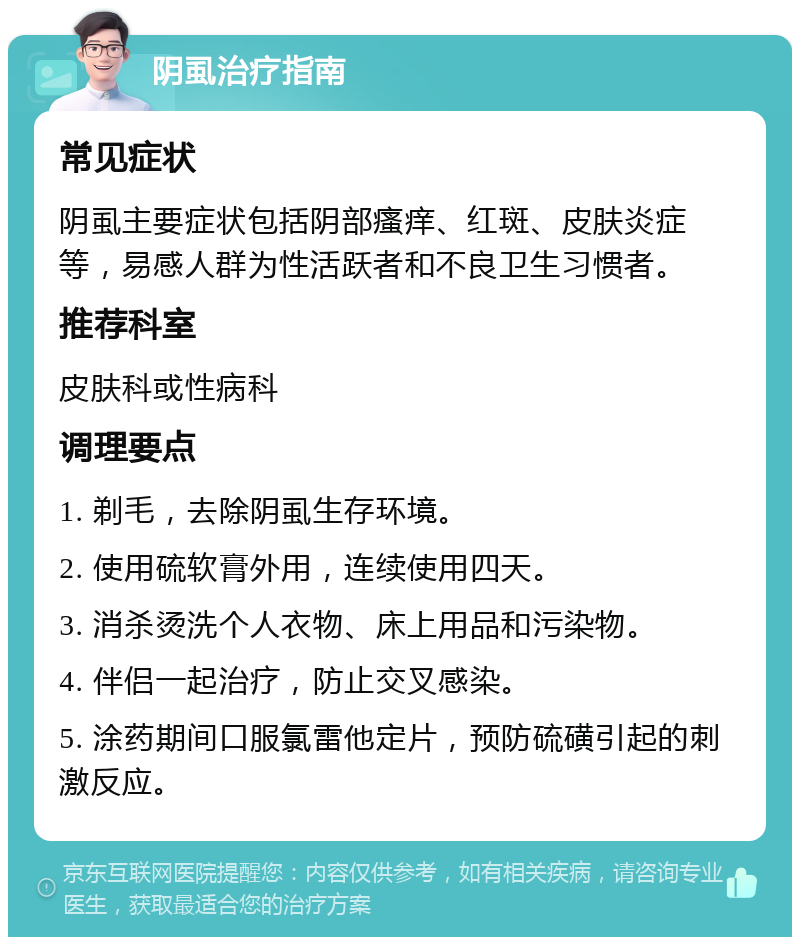 阴虱治疗指南

常见症状

阴虱主要症状包括阴部瘙痒、红斑、皮肤炎症等，易感人群为性活跃者和不良卫生习惯者。

推荐科室

皮肤科或性病科

调理要点

1. 剃毛，去除阴虱生存环境。

2. 使用硫软膏外用，连续使用四天。

3. 消杀烫洗个人衣物、床上用品和污染物。

4. 伴侣一起治疗，防止交叉感染。

5. 涂药期间口服氯雷他定片，预防硫磺引起的刺激反应。

京东互联网医院提醒您：内容仅供参考，如有相关疾病，请咨询专业医生，获取最适合您的治疗方案